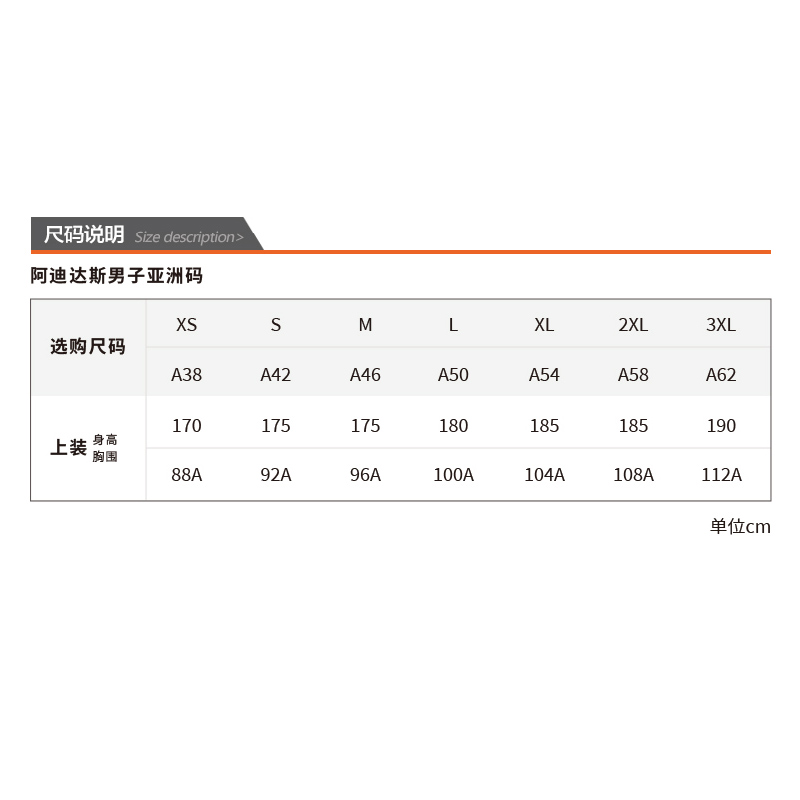 尺码说明 Size description>

阿迪达斯男子亚洲码

| 选购尺码 | XS | S | M | L | XL | 2XL | 3XL |
|---|---|---|---|---|---|---|---|
|  | A38 | A42 | A46 | A50 | A54 | A58 | A62 |
| 上装 身高 胸围 | 170 | 175 | 175 | 180 | 185 | 185 | 190 |
|  | 88A | 92A | 96A | 100A | 104A | 108A | 112A |

单位cm